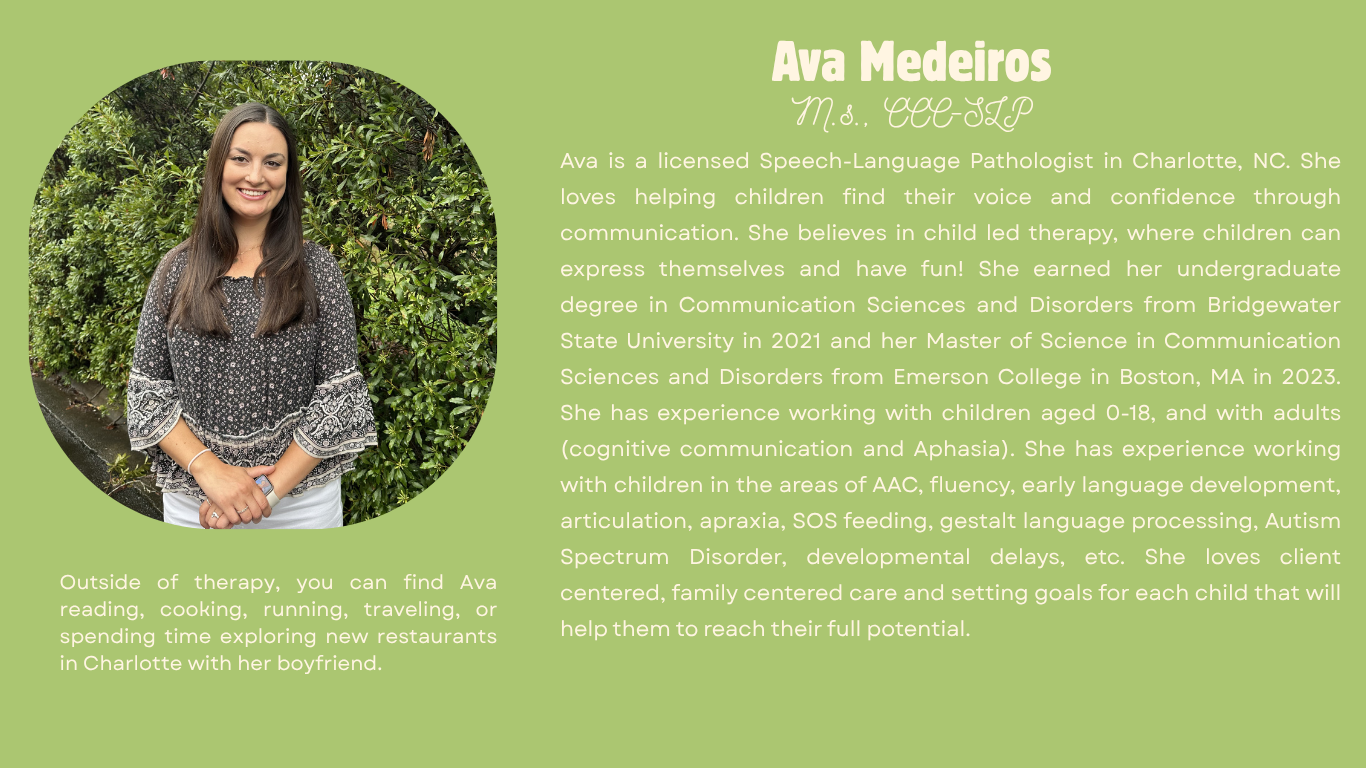 Ava Medeiros
M.s., CCC-SLP

Ava is a licensed Speech-Language Pathologist in Charlotte, NC. She loves helping children find their voice and confidence through communication. She believes in child led therapy, where children can express themselves and have fun! She earned her undergraduate degree in Communication Sciences and Disorders from Bridgewater State University in 2021 and her Master of Science in Communication Sciences and Disorders from Emerson College in Boston, MA in 2023. She has experience working with children aged 0-18, and with adults (cognitive communication and Aphasia). She has experience working with children in the areas of AAC, fluency, early language development, articulation, apraxia, SOS feeding, gestalt language processing, Autism Spectrum Disorder, developmental delays, etc. She loves client centered, family centered care and setting goals for each child that will help them to reach their full potential.

Outside of therapy, you can find Ava reading, cooking, running, traveling, or spending time exploring new restaurants in Charlotte with her boyfriend.